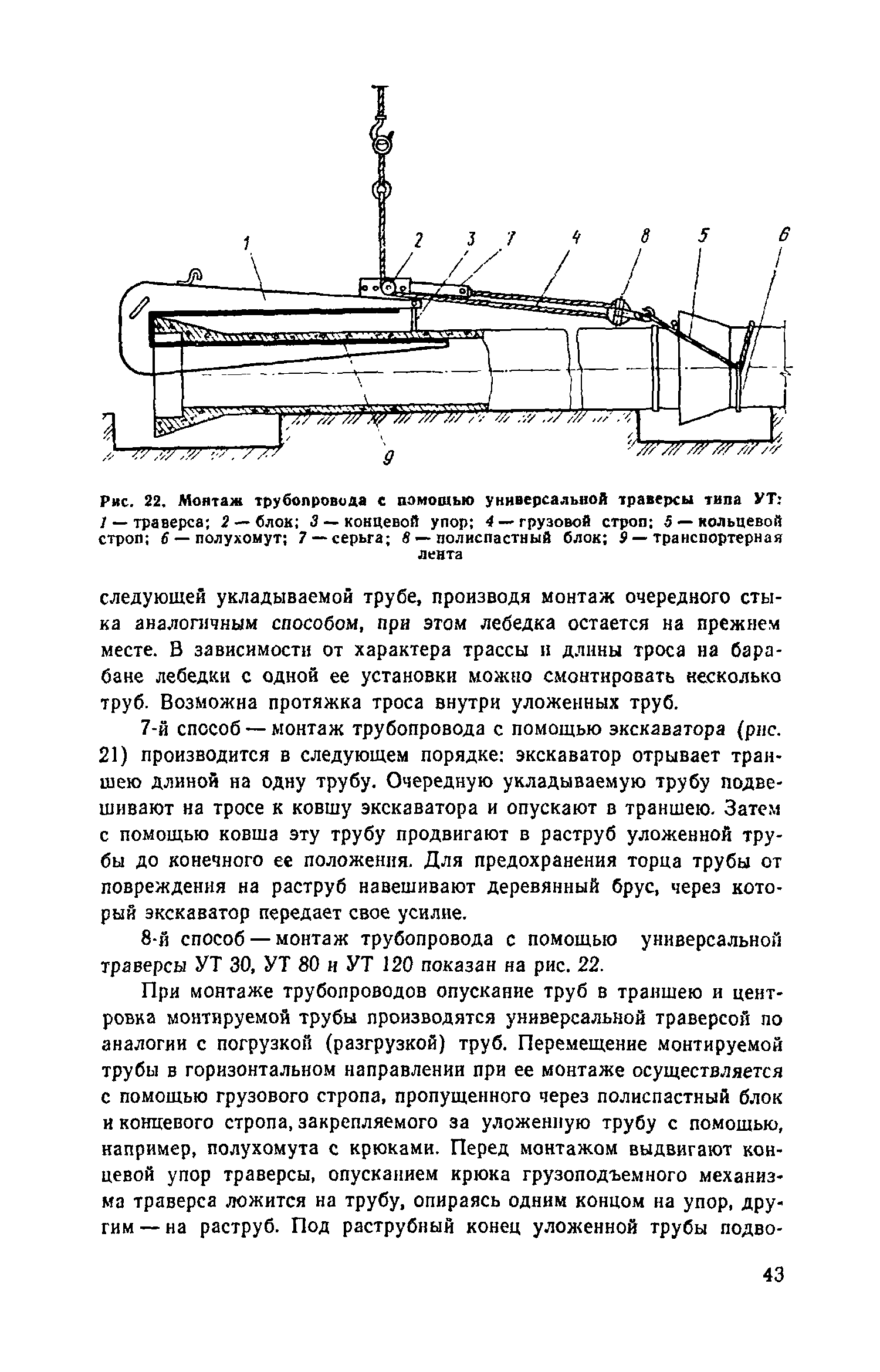 1 2 3 7 4 8 5 6

9

Рис. 22. Монтаж трубопровода с помощью универсальной траверсы типа УТ: 1 — траверса; 2 — блок; 3 — концевой упор; 4 — грузовой строп; 5 — кольцевой строп; 6 — полухомут; 7 — серьга; 8 — полиспастный блок; 9 — транспортерная лента

следующей укладываемой трубе, производя монтаж очередного стыка аналогичным способом, при этом лебедка остается на прежнем месте. В зависимости от характера трассы и длины троса на барабане лебедки с одной ее установки можно смонтировать несколько труб. Возможна протяжка троса внутри уложенных труб.

7-й способ — монтаж трубопровода с помощью экскаватора (рис. 21) производится в следующем порядке: экскаватор отрывает траншею длиной на одну трубу. Очередную укладываемую трубу подвешивают на тросе к ковшу экскаватора и опускают в траншею. Затем с помощью ковша эту трубу продвигают в раструб уложенной трубы до конечного ее положения. Для предохранения торца трубы от повреждения на раструб навешивают деревянный брус, через который экскаватор передает свое усилие.

8-й способ — монтаж трубопровода с помощью универсальной траверсы УТ 30, УТ 80 и УТ 120 показан на рис. 22.

При монтаже трубопроводов опускание труб в траншею и центровка монтируемой трубы производятся универсальной траверсой по аналогии с погрузкой (разгрузкой) труб. Перемещение монтируемой трубы в горизонтальном направлении при ее монтаже осуществляется с помощью грузового стропа, пропущенного через полиспастный блок и концевого стропа, закрепляемого за уложенную трубу с помощью, например, полухомута с крюками. Перед монтажом выдвигают концевой упор траверсы, опусканием крюка грузоподъемного механизма траверса ложится на трубу, опираясь одним концом на упор, другим — на раструб. Под раструбный конец уложенной трубы подво-

43